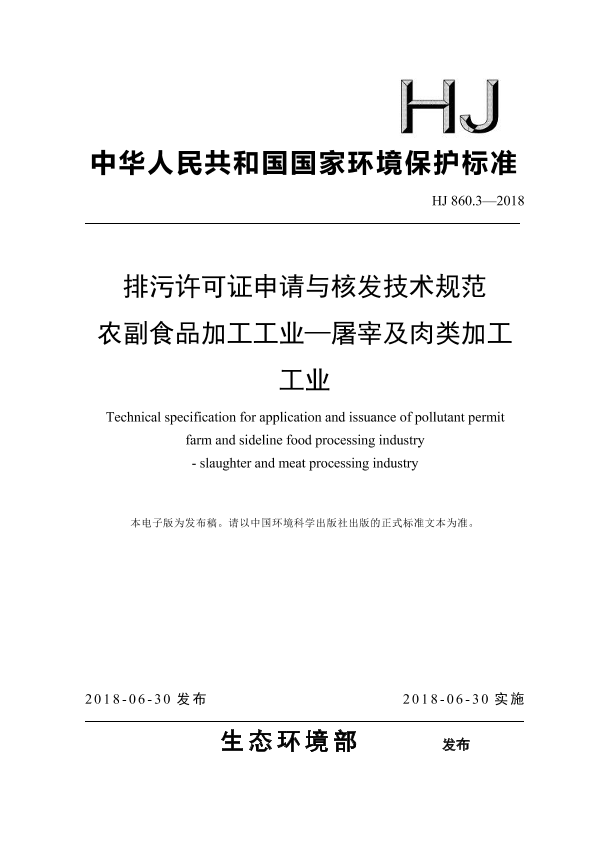 HJ

中华人民共和国国家环境保护标准

HJ 860.3—2018

排污许可证申请与核发技术规范
农副食品加工工业—屠宰及肉类加工工业

Technical specification for application and issuance of pollutant permit farm and sideline food processing industry - slaughter and meat processing industry

本电子版为发布稿。请以中国环境科学出版社出版的正式标准文本为准。

2018-06-30 发布

2018-06-30 实施

生态环境部 发布